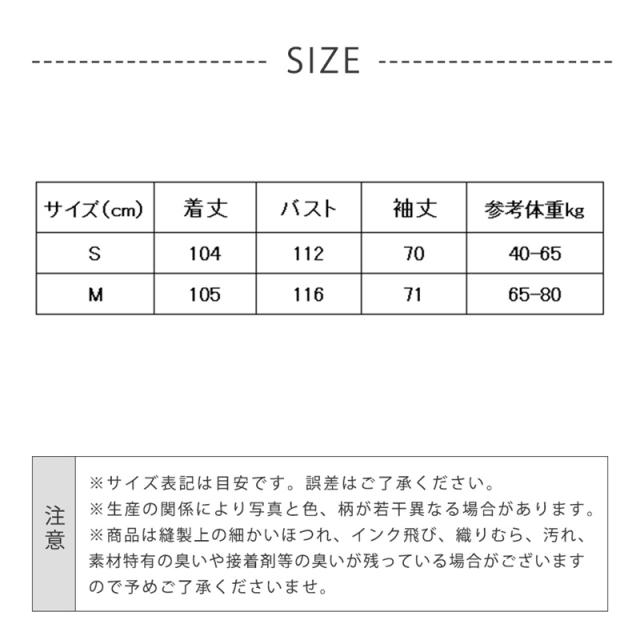 SIZE

| サイズ(cm) | 着丈 | バスト | 袖丈 | 参考体重kg |
|---|---|---|---|---|
| S | 104 | 112 | 70 | 40-65 |
| M | 105 | 116 | 71 | 65-80 |

注意

※サイズ表記は目安です。誤差はご了承ください。
※生産の関係により写真と色、柄が若干異なる場合があります。
※商品は縫製上の細かいほつれ、インク飛び、織りむら、汚れ、素材特有の臭いや接着剤等の臭いが残っている場合がございますので予めご了承くださいませ。